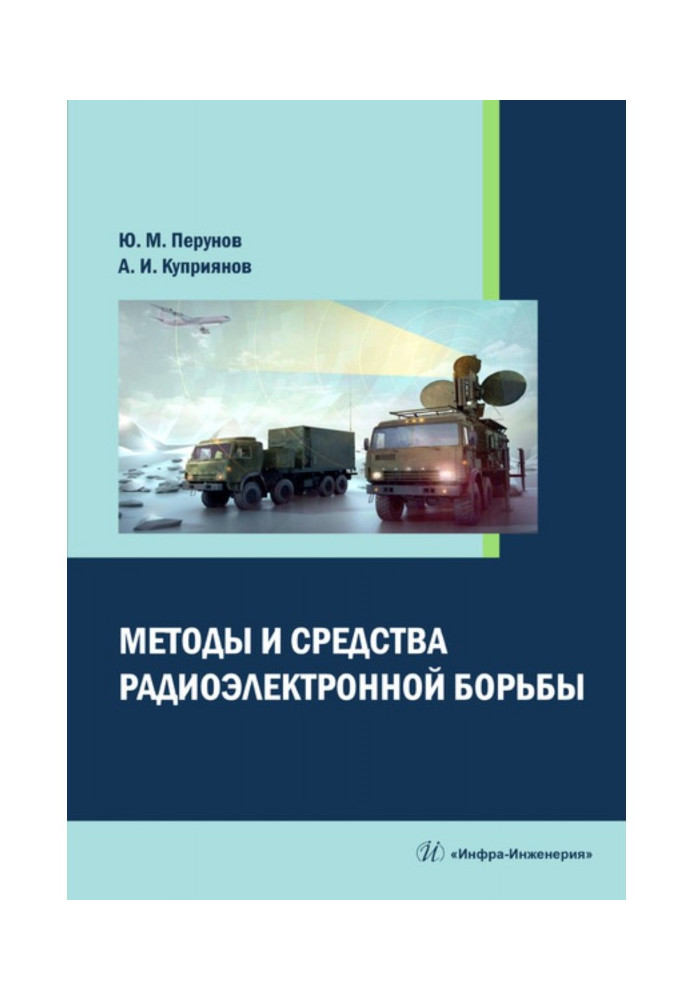 Ю. М. Перунов
А. И. Куприянов

МЕТОДЫ И СРЕДСТВА
РАДИОЭЛЕКТРОННОЙ БОРЬБЫ

«Инфра-Инженерия»